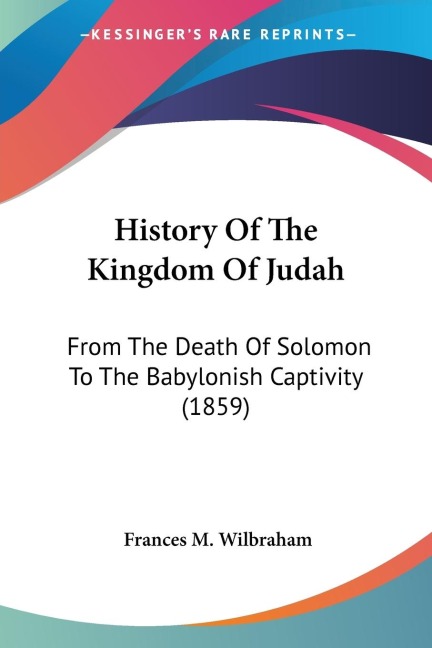 —KESSINGER'S RARE REPRINTS—

History Of The Kingdom Of Judah

From The Death Of Solomon To The Babylonish Captivity (1859)

Frances M. Wilbraham